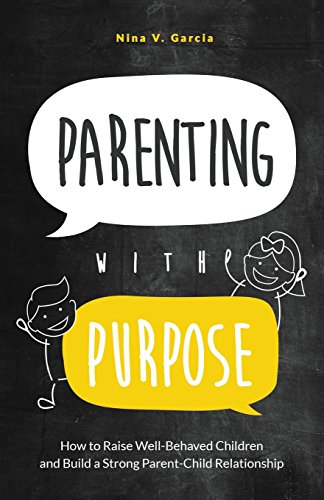 Nina V. Garcia

PARENTING

WITH

PURPOSE

How to Raise Well-Behaved Children and Build a Strong Parent-Child Relationship